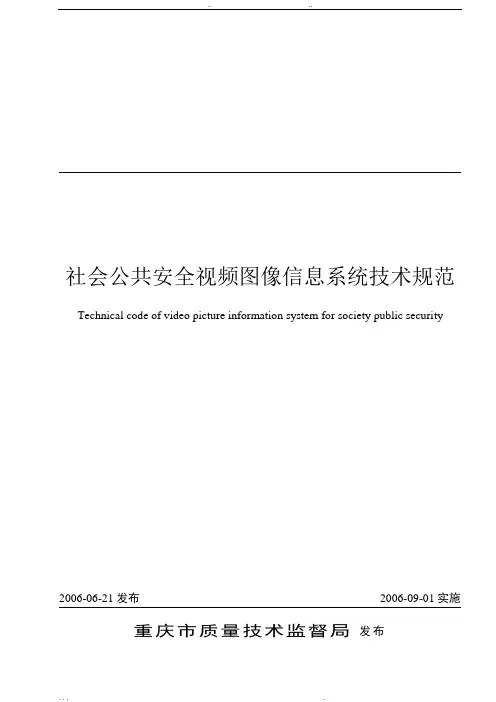 社会公共安全视频图像信息系统技术规范

Technical code of video picture information system for society public security

2006-06-21发布 2006-09-01实施

重庆市质量技术监督局 发布